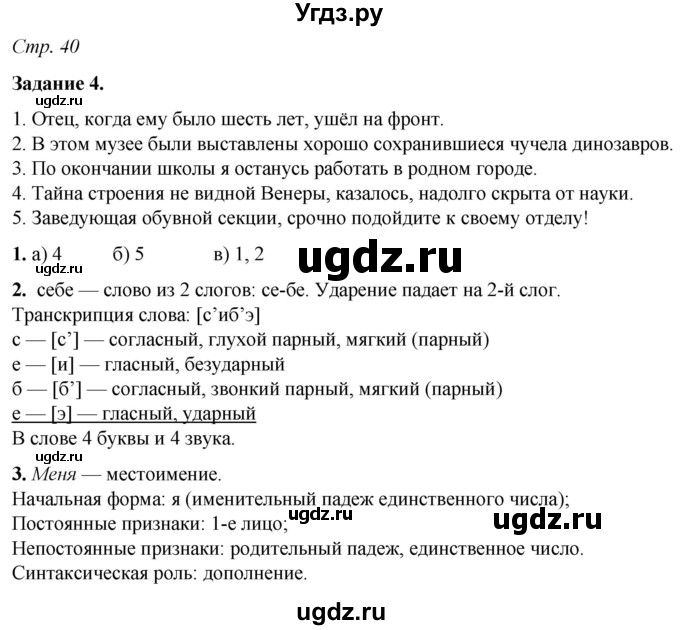 Угдз.ру

Стр. 40

Задание 4.

ugdz.ru

1. Отец, когда ему было шесть лет, ушёл на фронт.
2. В этом музее были выставлены хорошо сохранившиеся чучела динозавров.
3. По окончании школы я останусь работать в родном городе.
4. Тайна строения не видной Венеры, казалось, надолго скрыта от науки.
5. Заведующая обувной секции, срочно подойдите к своему отделу!

1. а) 4 б) 5 в) 1, 2

ugdz.ru

ugdz.ru

2. себе — слово из 2 слогов: се-бе. Ударение падает на 2-й слог.
Транскрипция слова: [с’иб’э]
с — [с’] — согласный, глухой парный, мягкий (парный)
е — [и] — гласный, безударный
б — [б’] — согласный, звонкий парный, мягкий (парный)
е — [э] — гласный, ударный
В слове 4 буквы и 4 звука.

ugdz.ru

3. Меня — местоимение.
Начальная форма: я (именительный падеж единственного числа);
Постоянные признаки: 1-е лицо;

ugdz.ru

ugdz.ru

Непостоянные признаки: родительный падеж, единственное число.
Синтаксическая роль: дополнение.

ugdz.ru